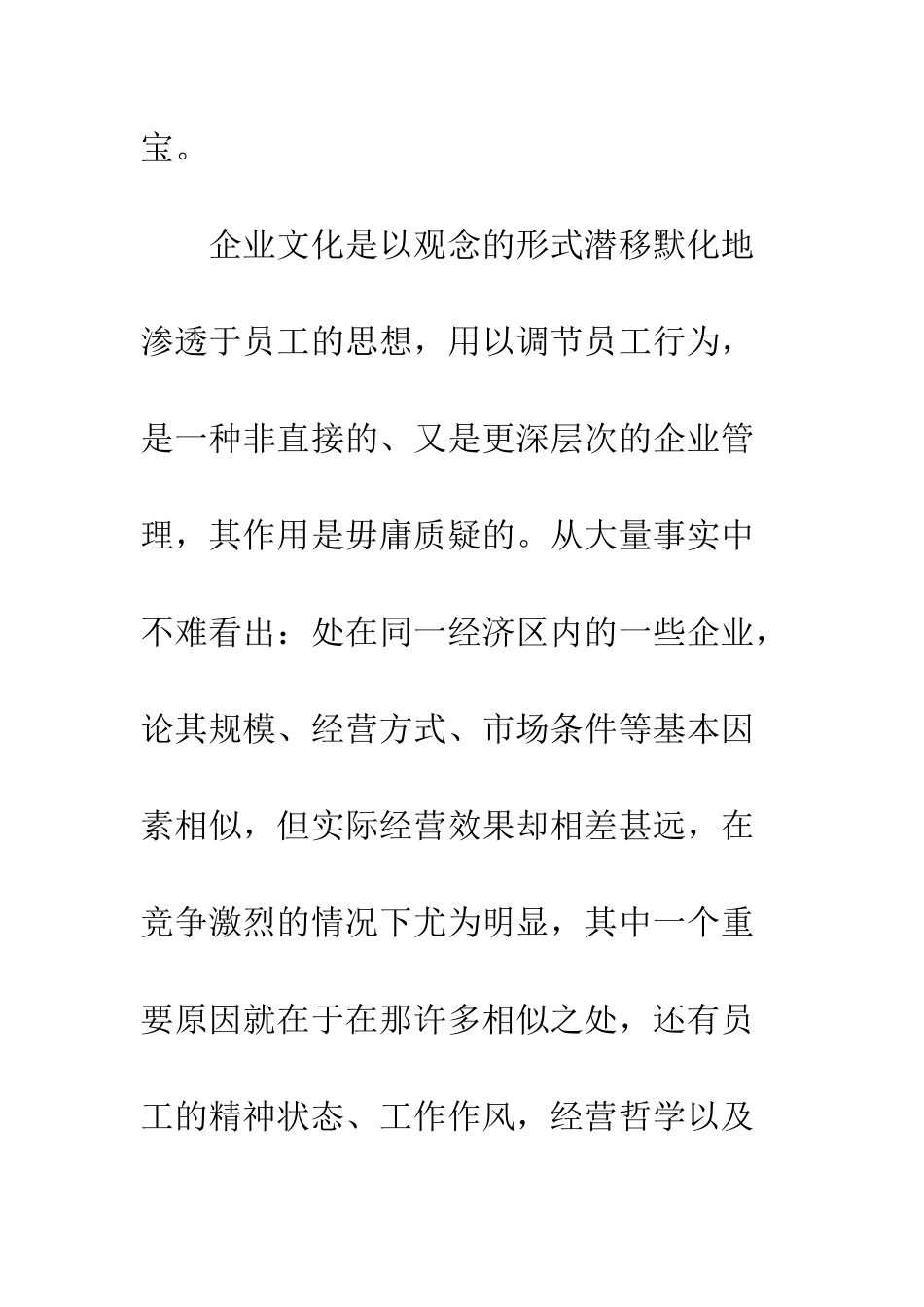 宝。

企业文化是以观念的形式潜移默化地渗透于员工的思想，用以调节员工行为，是一种非直接的、又是更深层次的企业管理，其作用是毋庸质疑的。从大量事实中不难看出：处在同一经济区内的一些企业，论其规模、经营方式、市场条件等基本因素相似，但实际经营效果却相差甚远，在竞争激烈的情况下尤为明显，其中一个重要原因就在于在那许多相似之处，还有员工的精神状态、工作作风，经营哲学以及